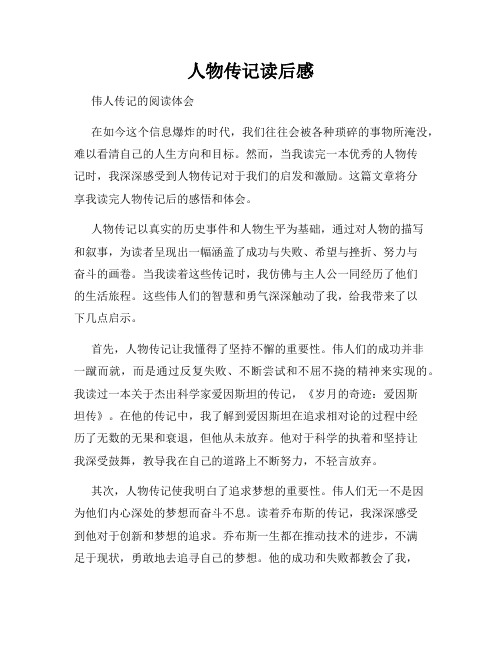 人物传记读后感

伟人传记的阅读体会

在如今这个信息爆炸的时代，我们往往会被各种琐碎的事物所淹没，难以看清自己的人生方向和目标。然而，当我读完一本优秀的人物传记时，我深深感受到人物传记对于我们的启发和激励。这篇文章将分享我读完人物传记后的感悟和体会。

人物传记以真实的历史事件和人物生平为基础，通过对人物的描写和叙事，为读者呈现出一幅涵盖了成功与失败、希望与挫折、努力与奋斗的画卷。当我读着这些传记时，我仿佛与主人公一同经历了他们的生活旅程。这些伟人们的智慧和勇气深深触动了我，给我带来了以下几点启示。

首先，人物传记让我懂得了坚持不懈的重要性。伟人们的成功并非一蹴而就，而是通过反复失败、不断尝试和不屈不挠的精神来实现的。我读过一本关于杰出科学家爱因斯坦的传记，《岁月的奇迹：爱因斯坦传》。在他的传记中，我了解到爱因斯坦在追求相对论的过程中经历了无数的无果和衰退，但他从未放弃。他对于科学的执着和坚持让我深受鼓舞，教导我在自己的道路上不断努力，不轻言放弃。

其次，人物传记使我明白了追求梦想的重要性。伟人们无一不是因为他们内心深处的梦想而奋斗不息。读着乔布斯的传记，我深深感受到他对于创新和梦想的追求。乔布斯一生都在推动技术的进步，不满足于现状，勇敢地去追寻自己的梦想。他的成功和失败都教会了我，